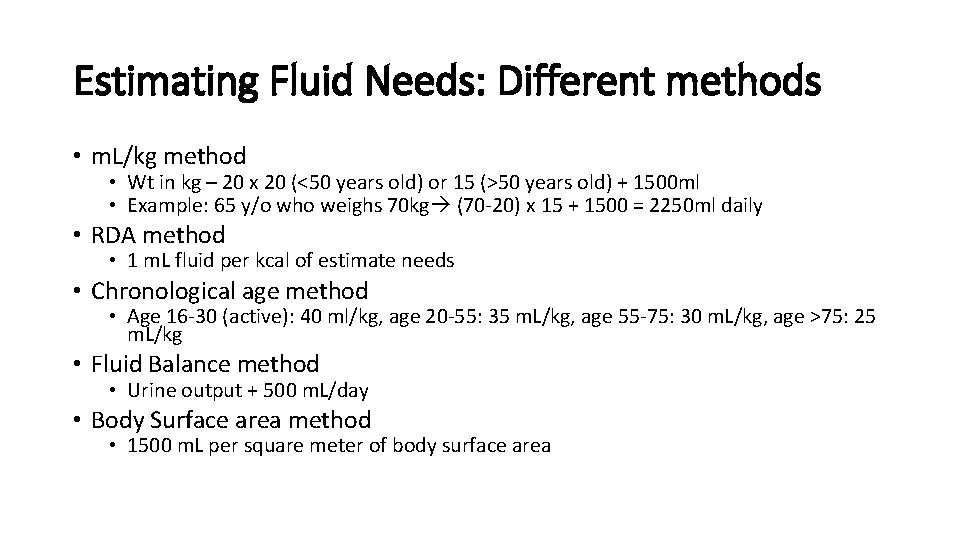 Estimating Fluid Needs: Different methods

• mL/kg method
  • Wt in kg – 20 x 20 (<50 years old) or 15 (>50 years old) + 1500ml
  • Example: 65 y/o who weighs 70kg→ (70-20) x 15 + 1500 = 2250ml daily
• RDA method
  • 1 mL fluid per kcal of estimate needs
• Chronological age method
  • Age 16-30 (active): 40 ml/kg, age 20-55: 35 mL/kg, age 55-75: 30 mL/kg, age >75: 25 mL/kg
• Fluid Balance method
  • Urine output + 500 mL/day
• Body Surface area method
  • 1500 mL per square meter of body surface area